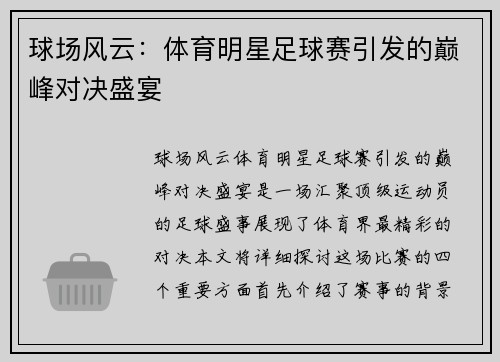 球场风云：体育明星足球赛引发的巅峰对决盛宴

球场风云体育明星足球赛引发的巅峰对决盛宴是一场汇聚顶级运动员的足球盛事展现了体育界最精彩的对决本文将详细探讨这场比赛的四个重要方面首先介绍了赛事的背景